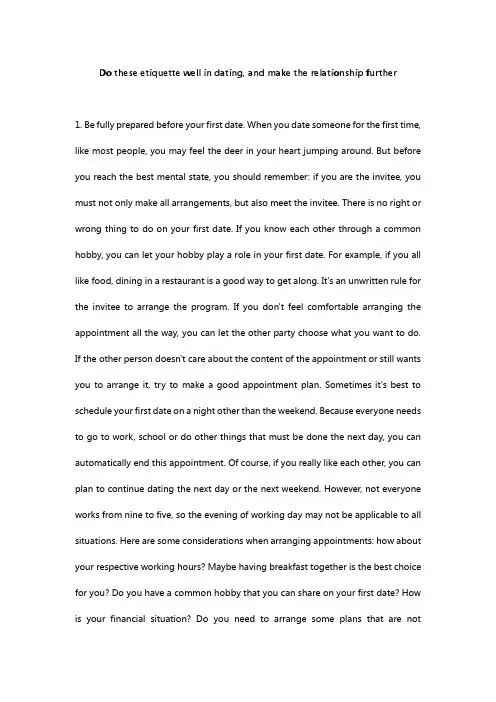 Do these etiquette well in dating, and make the relationship further

1. Be fully prepared before your first date. When you date someone for the first time, like most people, you may feel the deer in your heart jumping around. But before you reach the best mental state, you should remember: if you are the invitee, you must not only make all arrangements, but also meet the invitee. There is no right or wrong thing to do on your first date. If you know each other through a common hobby, you can let your hobby play a role in your first date. For example, if you all like food, dining in a restaurant is a good way to get along. It's an unwritten rule for the invitee to arrange the program. If you don't feel comfortable arranging the appointment all the way, you can let the other party choose what you want to do. If the other person doesn't care about the content of the appointment or still wants you to arrange it, try to make a good appointment plan. Sometimes it's best to schedule your first date on a night other than the weekend. Because everyone needs to go to work, school or do other things that must be done the next day, you can automatically end this appointment. Of course, if you really like each other, you can plan to continue dating the next day or the next weekend. However, not everyone works from nine to five, so the evening of working day may not be applicable to all situations. Here are some considerations when arranging appointments: how about your respective working hours? Maybe having breakfast together is the best choice for you? Do you have a common hobby that you can share on your first date? How is your financial situation? Do you need to arrange some plans that are not